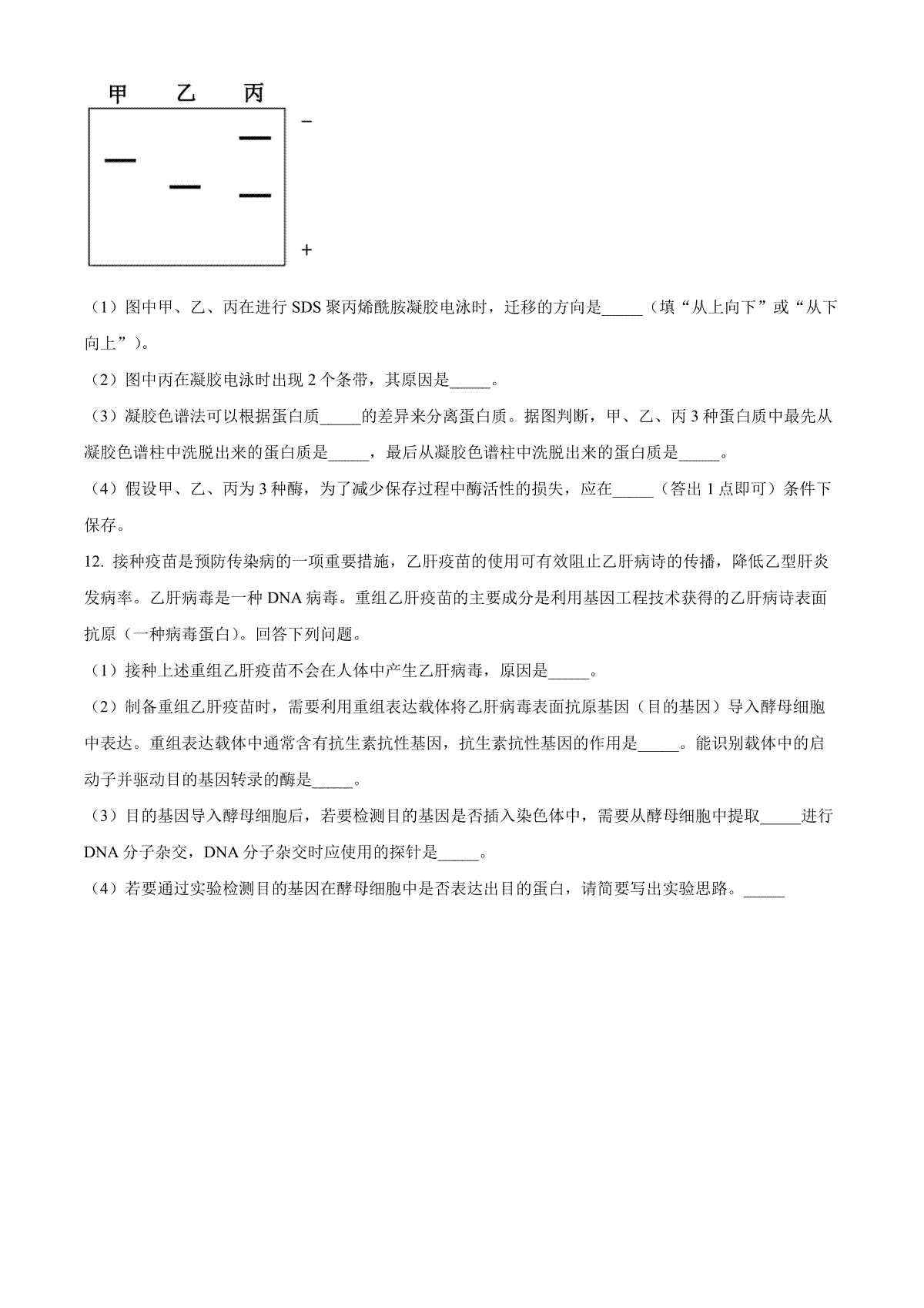 甲　乙　丙

−

+

（1）图中甲、乙、丙在进行 SDS 聚丙烯酰胺凝胶电泳时，迁移的方向是_____（填“从上向下”或“从下向上”）。

（2）图中丙在凝胶电泳时出现 2 个条带，其原因是_____。

（3）凝胶色谱法可以根据蛋白质_____的差异来分离蛋白质。据图判断，甲、乙、丙 3 种蛋白质中最先从凝胶色谱柱中洗脱出来的蛋白质是_____，最后从凝胶色谱柱中洗脱出来的蛋白质是_____。

（4）假设甲、乙、丙为 3 种酶，为了减少保存过程中酶活性的损失，应在_____（答出 1 点即可）条件下保存。

12. 接种疫苗是预防传染病的一项重要措施，乙肝疫苗的使用可有效阻止乙肝病诗的传播，降低乙型肝炎发病率。乙肝病毒是一种 DNA 病毒。重组乙肝疫苗的主要成分是利用基因工程技术获得的乙肝病诗表面抗原（一种病毒蛋白）。回答下列问题。

（1）接种上述重组乙肝疫苗不会在人体中产生乙肝病毒，原因是_____。

（2）制备重组乙肝疫苗时，需要利用重组表达载体将乙肝病毒表面抗原基因（目的基因）导入酵母细胞中表达。重组表达载体中通常含有抗生素抗性基因，抗生素抗性基因的作用是_____。能识别载体中的启动子并驱动目的基因转录的酶是_____。

（3）目的基因导入酵母细胞后，若要检测目的基因是否插入染色体中，需要从酵母细胞中提取_____进行 DNA 分子杂交，DNA 分子杂交时应使用的探针是_____。

（4）若要通过实验检测目的基因在酵母细胞中是否表达出目的蛋白，请简要写出实验思路。_____